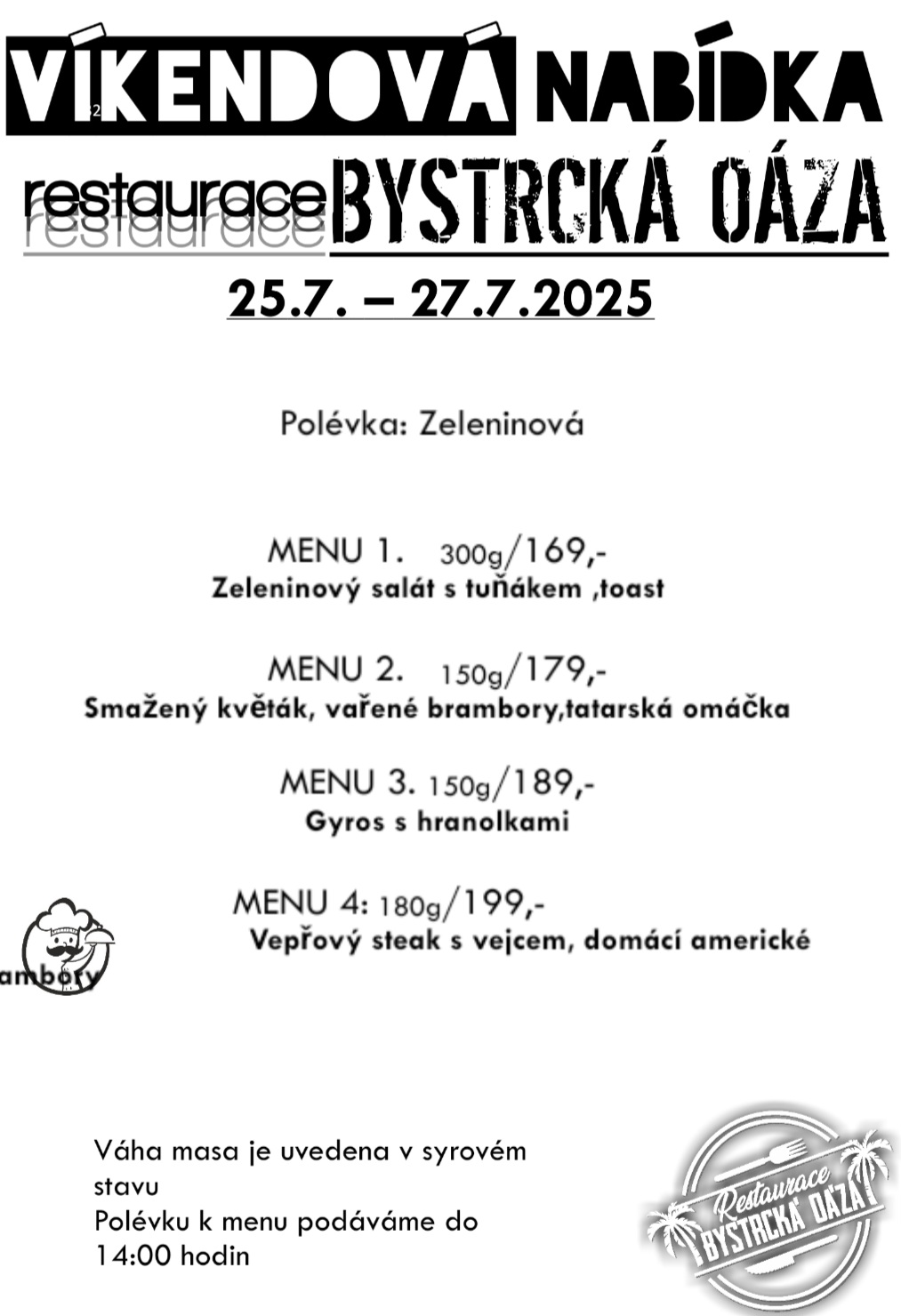 VÍKENDOVÁ NABÍDKA

restaurace BYSTRCKÁ OÁZA

25.7. – 27.7.2025

Polévka: Zeleninová

MENU 1. 300g/169,-
Zeleninový salát s tuňákem ,toast

MENU 2. 150g/179,-
Smažený květák, vařené brambory,tatarská omáčka

MENU 3. 150g/189,-
Gyros s hranolkami

MENU 4: 180g/199,-
Vepřový steak s vejcem, domácí americké ambory

Váha masa je uvedena v syrovém stavu
Polévku k menu podáváme do 14:00 hodin

Restaurace BYSTRCKÁ OÁZA